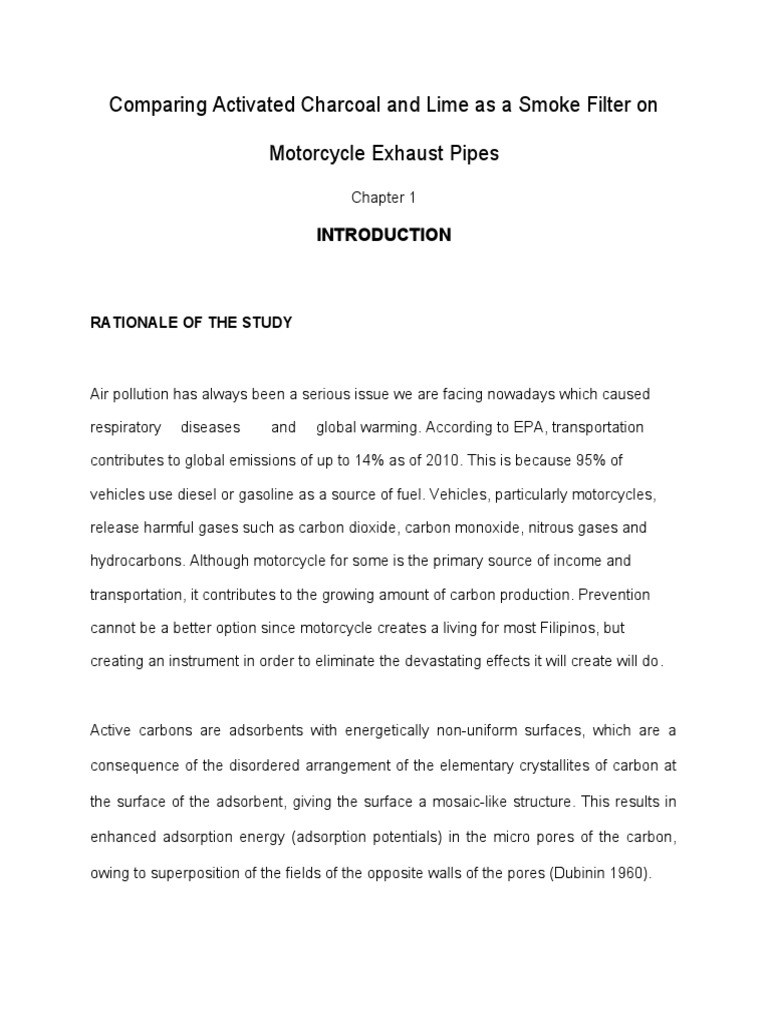 Comparing Activated Charcoal and Lime as a Smoke Filter on Motorcycle Exhaust Pipes

Chapter 1

INTRODUCTION

RATIONALE OF THE STUDY

Air pollution has always been a serious issue we are facing nowadays which caused respiratory diseases and global warming. According to EPA, transportation contributes to global emissions of up to 14% as of 2010. This is because 95% of vehicles use diesel or gasoline as a source of fuel. Vehicles, particularly motorcycles, release harmful gases such as carbon dioxide, carbon monoxide, nitrous gases and hydrocarbons. Although motorcycle for some is the primary source of income and transportation, it contributes to the growing amount of carbon production. Prevention cannot be a better option since motorcycle creates a living for most Filipinos, but creating an instrument in order to eliminate the devastating effects it will create will do.

Active carbons are adsorbents with energetically non-uniform surfaces, which are a consequence of the disordered arrangement of the elementary crystallites of carbon at the surface of the adsorbent, giving the surface a mosaic-like structure. This results in enhanced adsorption energy (adsorption potentials) in the micro pores of the carbon, owing to superposition of the fields of the opposite walls of the pores (Dubinin 1960).